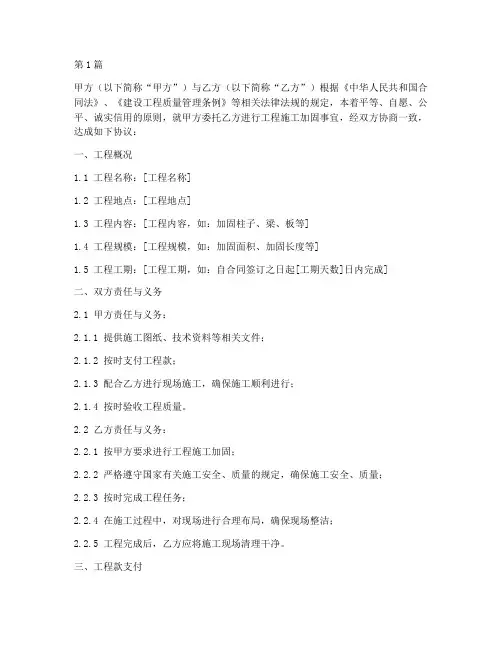 第1篇

甲方（以下简称“甲方”）与乙方（以下简称“乙方”）根据《中华人民共和国合同法》、《建设工程质量管理条例》等相关法律法规的规定，本着平等、自愿、公平、诚实信用的原则，就甲方委托乙方进行工程施工加固事宜，经双方协商一致，达成如下协议：

一、工程概况

1.1 工程名称：[工程名称]

1.2 工程地点：[工程地点]

1.3 工程内容：[工程内容，如：加固柱子、梁、板等]

1.4 工程规模：[工程规模，如：加固面积、加固长度等]

1.5 工程工期：[工程工期，如：自合同签订之日起[工期天数]日内完成]

二、双方责任与义务

2.1 甲方责任与义务：

2.1.1 提供施工图纸、技术资料等相关文件；

2.1.2 按时支付工程款；

2.1.3 配合乙方进行现场施工，确保施工顺利进行；

2.1.4 按时验收工程质量。

2.2 乙方责任与义务：

2.2.1 按甲方要求进行工程施工加固；

2.2.2 严格遵守国家有关施工安全、质量的规定，确保施工安全、质量；

2.2.3 按时完成工程任务；

2.2.4 在施工过程中，对现场进行合理布局，确保现场整洁；

2.2.5 工程完成后，乙方应将施工现场清理干净。

三、工程款支付